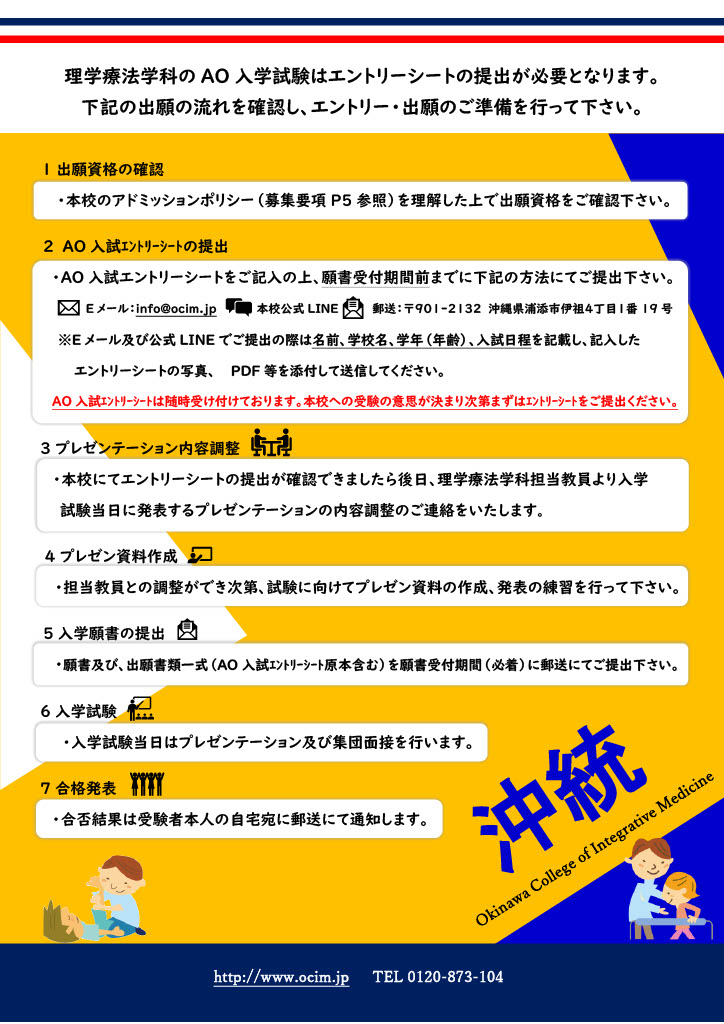 理学療法学科のAO入学試験はエントリーシートの提出が必要となります。
下記の出願の流れを確認し、エントリー・出願のご準備を行って下さい。

1 出願資格の確認

・本校のアドミッションポリシー（募集要項P5参照）を理解した上で出願資格をご確認下さい。

2 AO入試エントリーシートの提出

・AO入試エントリーシートをご記入の上、願書受付期間前までに下記の方法にてご提出下さい。

Eメール：info@ocim.jp 本校公式LINE 郵送：〒901-2132 沖縄県浦添市伊祖4丁目1番19号

※Eメール及び公式LINEでご提出の際は名前、学校名、学年（年齢）、入試日程を記載し、記入したエントリーシートの写真、 PDF等を添付して送信してください。

AO入試エントリーシートは随時受け付けております。本校への受験の意思が決まり次第まずはエントリーシートをご提出ください。

3 プレゼンテーション内容調整

・本校にてエントリーシートの提出が確認できましたら後日、理学療法学科担当教員より入学試験当日に発表するプレゼンテーションの内容調整のご連絡をいたします。

4 プレゼン資料作成

・担当教員との調整ができ次第、試験に向けてプレゼン資料の作成、発表の練習を行って下さい。

5 入学願書の提出

・願書及び、出願書類一式（AO入試エントリーシート原本含む）を願書受付期間（必着）に郵送にてご提出下さい。

6 入学試験

・入学試験当日はプレゼンテーション及び集団面接を行います。

7 合格発表

・合否結果は受験者本人の自宅宛に郵送にて通知します。

沖統
Okinawa College of Integrative Medicine

http://www.ocim.jp TEL 0120-873-104